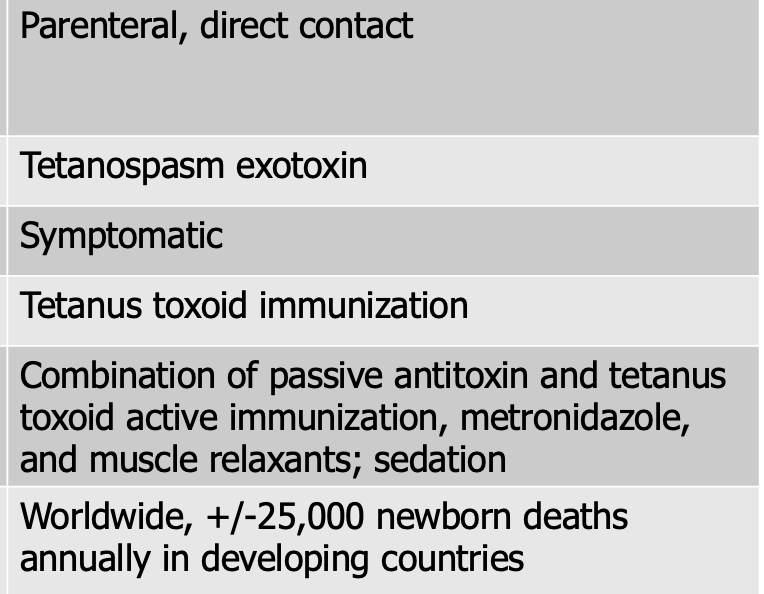 Parenteral, direct contact

Tetanospasm exotoxin

Symptomatic

Tetanus toxoid immunization

Combination of passive antitoxin and tetanus toxoid active immunization, metronidazole, and muscle relaxants; sedation

Worldwide, +/-25,000 newborn deaths annually in developing countries